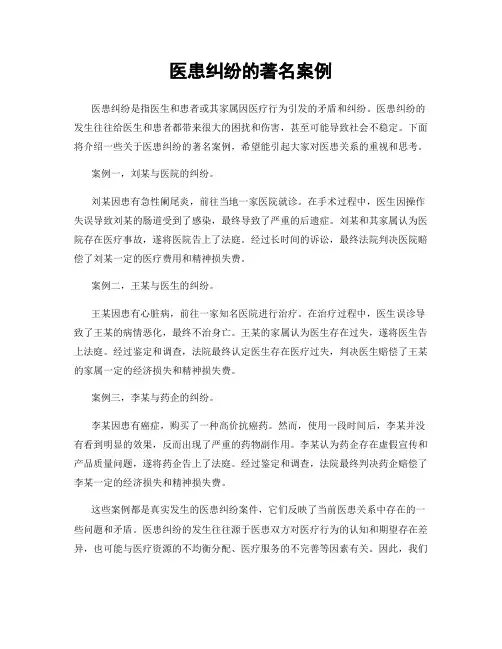 医患纠纷的著名案例

医患纠纷是指医生和患者或其家属因医疗行为引发的矛盾和纠纷。医患纠纷的发生往往给医生和患者都带来很大的困扰和伤害，甚至可能导致社会不稳定。下面将介绍一些关于医患纠纷的著名案例，希望能引起大家对医患关系的重视和思考。

案例一，刘某与医院的纠纷。

刘某因患有急性阑尾炎，前往当地一家医院就诊。在手术过程中，医生因操作失误导致刘某的肠道受到了感染，最终导致了严重的后遗症。刘某和其家属认为医院存在医疗事故，遂将医院告上了法庭。经过长时间的诉讼，最终法院判决医院赔偿了刘某一定的医疗费用和精神损失费。

案例二，王某与医生的纠纷。

王某因患有心脏病，前往一家知名医院进行治疗。在治疗过程中，医生误诊导致了王某的病情恶化，最终不治身亡。王某的家属认为医生存在过失，遂将医生告上法庭。经过鉴定和调查，法院最终认定医生存在医疗过失，判决医生赔偿了王某的家属一定的经济损失和精神损失费。

案例三，李某与药企的纠纷。

李某因患有癌症，购买了一种高价抗癌药。然而，使用一段时间后，李某并没有看到明显的效果，反而出现了严重的药物副作用。李某认为药企存在虚假宣传和产品质量问题，遂将药企告上了法庭。经过鉴定和调查，法院最终判决药企赔偿了李某一定的经济损失和精神损失费。

这些案例都是真实发生的医患纠纷案件，它们反映了当前医患关系中存在的一些问题和矛盾。医患纠纷的发生往往源于医患双方对医疗行为的认知和期望存在差异，也可能与医疗资源的不均衡分配、医疗服务的不完善等因素有关。因此，我们